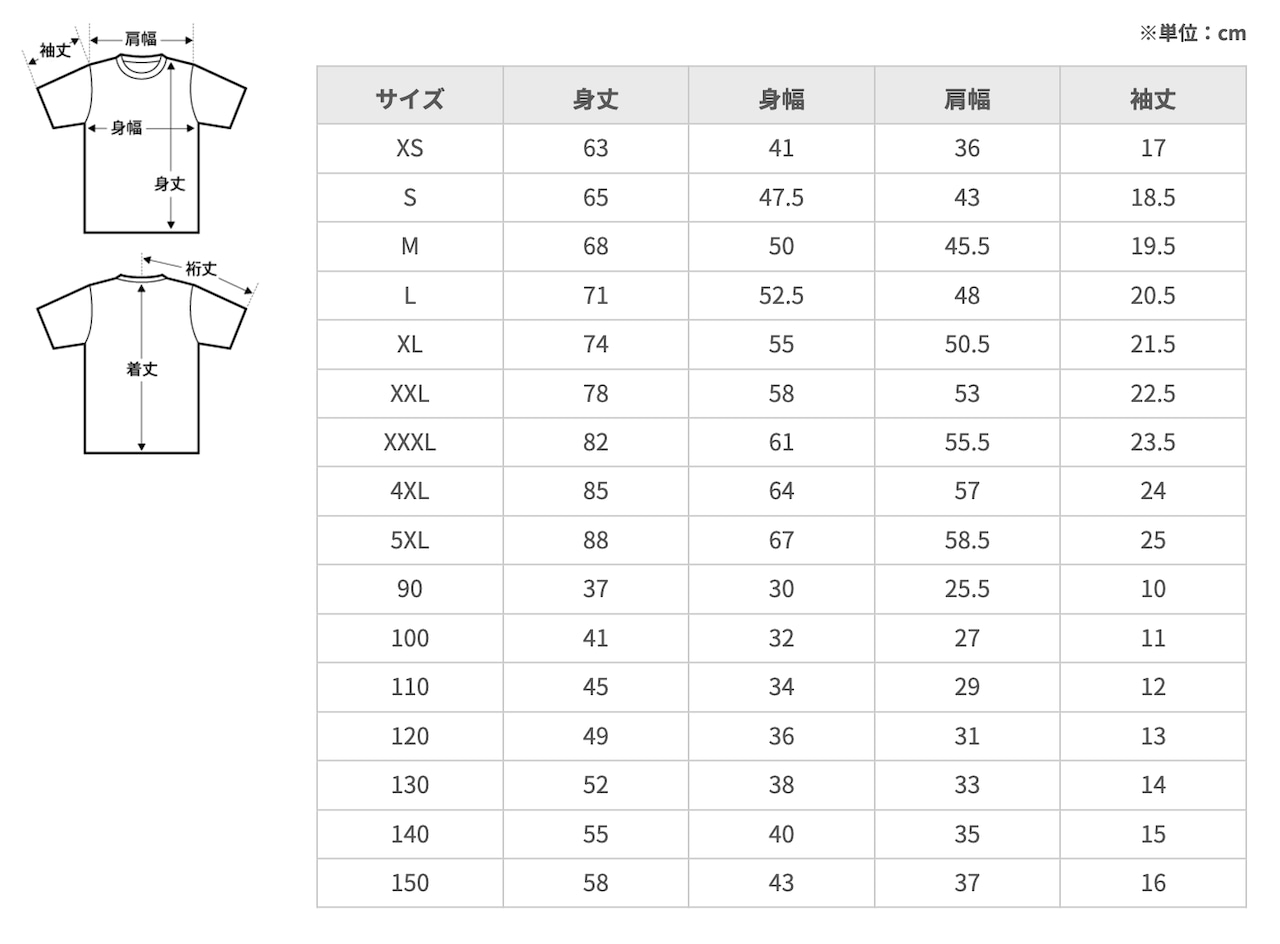 袖丈
肩幅
身幅
身丈
裄丈
着丈

※単位：cm

| サイズ | 身丈 | 身幅 | 肩幅 | 袖丈 |
|---|---|---|---|---|
| XS | 63 | 41 | 36 | 17 |
| S | 65 | 47.5 | 43 | 18.5 |
| M | 68 | 50 | 45.5 | 19.5 |
| L | 71 | 52.5 | 48 | 20.5 |
| XL | 74 | 55 | 50.5 | 21.5 |
| XXL | 78 | 58 | 53 | 22.5 |
| XXXL | 82 | 61 | 55.5 | 23.5 |
| 4XL | 85 | 64 | 57 | 24 |
| 5XL | 88 | 67 | 58.5 | 25 |
| 90 | 37 | 30 | 25.5 | 10 |
| 100 | 41 | 32 | 27 | 11 |
| 110 | 45 | 34 | 29 | 12 |
| 120 | 49 | 36 | 31 | 13 |
| 130 | 52 | 38 | 33 | 14 |
| 140 | 55 | 40 | 35 | 15 |
| 150 | 58 | 43 | 37 | 16 |